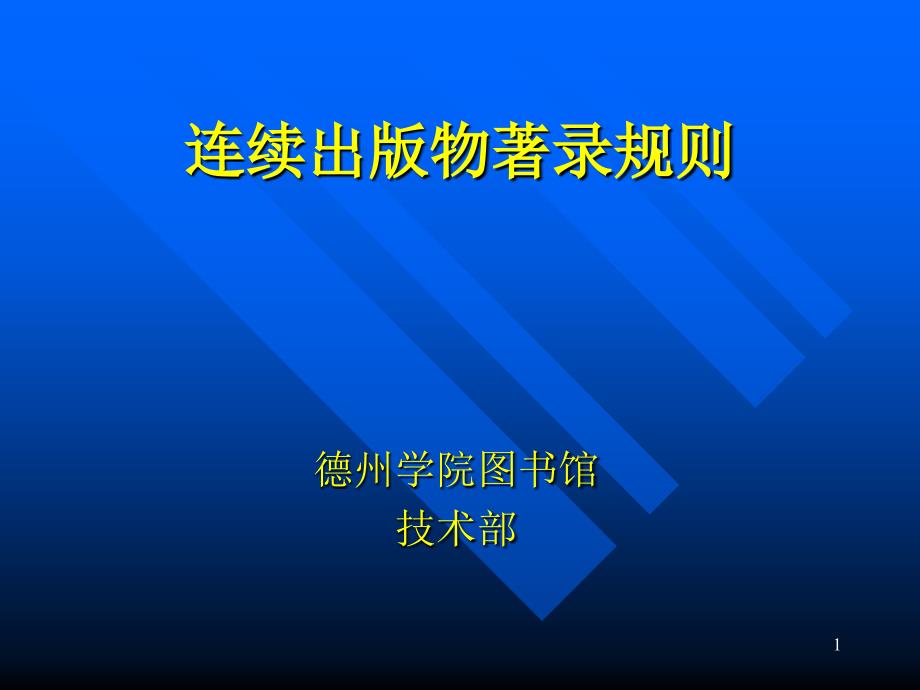 连续出版物著录规则

德州学院图书馆
技术部

1